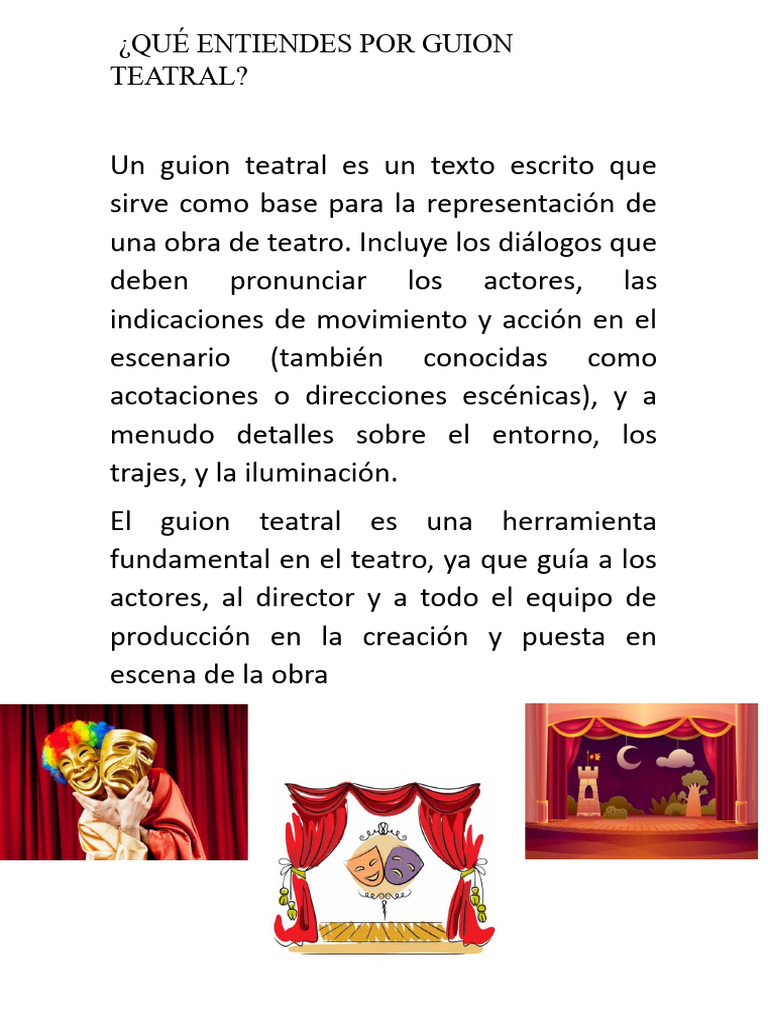 ¿QUÉ ENTIENDES POR GUION TEATRAL?

Un guion teatral es un texto escrito que sirve como base para la representación de una obra de teatro. Incluye los diálogos que deben pronunciar los actores, las indicaciones de movimiento y acción en el escenario (también conocidas como acotaciones o direcciones escénicas), y a menudo detalles sobre el entorno, los trajes, y la iluminación.

El guion teatral es una herramienta fundamental en el teatro, ya que guía a los actores, al director y a todo el equipo de producción en la creación y puesta en escena de la obra